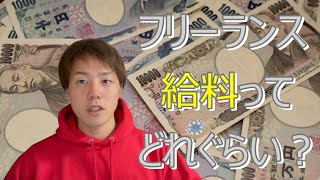 フリーランス
給料って
どれぐらい?